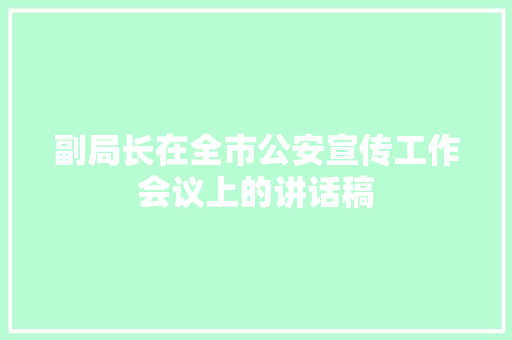 副局长在全市公安宣传工作会议上的讲话稿